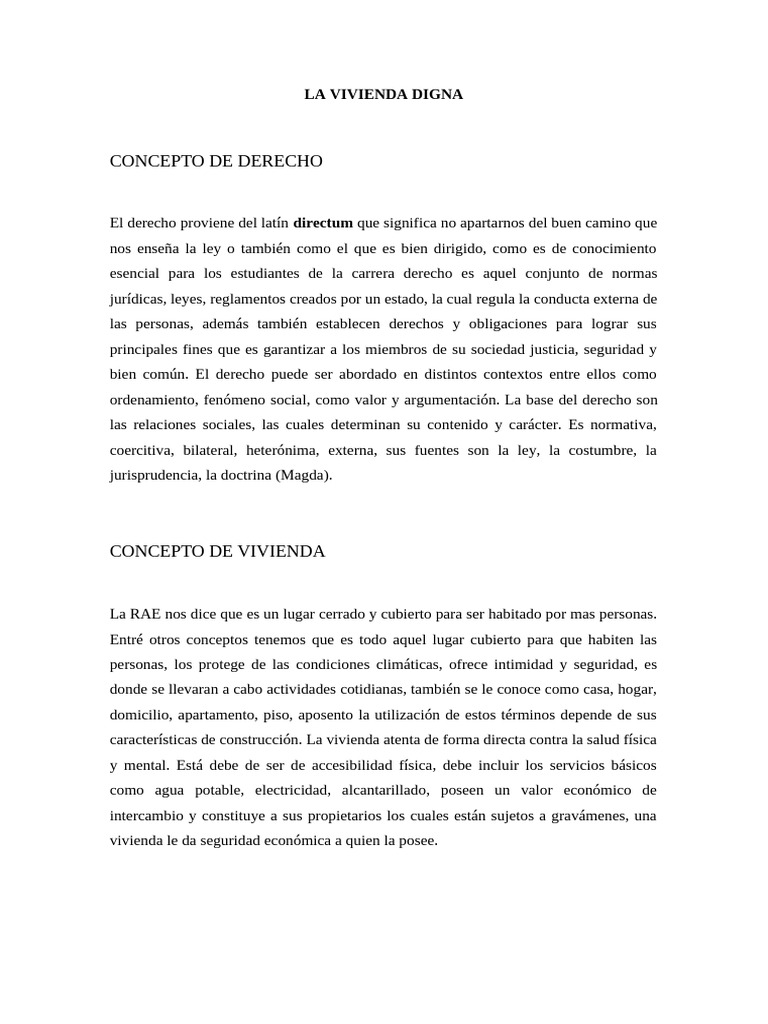 LA VIVIENDA DIGNA

CONCEPTO DE DERECHO

El derecho proviene del latín directum que significa no apartarnos del buen camino que nos enseña la ley o también como el que es bien dirigido, como es de conocimiento esencial para los estudiantes de la carrera derecho es aquel conjunto de normas jurídicas, leyes, reglamentos creados por un estado, la cual regula la conducta externa de las personas, además también establecen derechos y obligaciones para lograr sus principales fines que es garantizar a los miembros de su sociedad justicia, seguridad y bien común. El derecho puede ser abordado en distintos contextos entre ellos como ordenamiento, fenómeno social, como valor y argumentación. La base del derecho son las relaciones sociales, las cuales determinan su contenido y carácter. Es normativa, coercitiva, bilateral, heterónima, externa, sus fuentes son la ley, la costumbre, la jurisprudencia, la doctrina (Magda).

CONCEPTO DE VIVIENDA

La RAE nos dice que es un lugar cerrado y cubierto para ser habitado por mas personas. Entré otros conceptos tenemos que es todo aquel lugar cubierto para que habiten las personas, los protege de las condiciones climáticas, ofrece intimidad y seguridad, es donde se llevaran a cabo actividades cotidianas, también se le conoce como casa, hogar, domicilio, apartamento, piso, aposento la utilización de estos términos depende de sus características de construcción. La vivienda atenta de forma directa contra la salud física y mental. Está debe de ser de accesibilidad física, debe incluir los servicios básicos como agua potable, electricidad, alcantarillado, poseen un valor económico de intercambio y constituye a sus propietarios los cuales están sujetos a gravámenes, una vivienda le da seguridad económica a quien la posee.